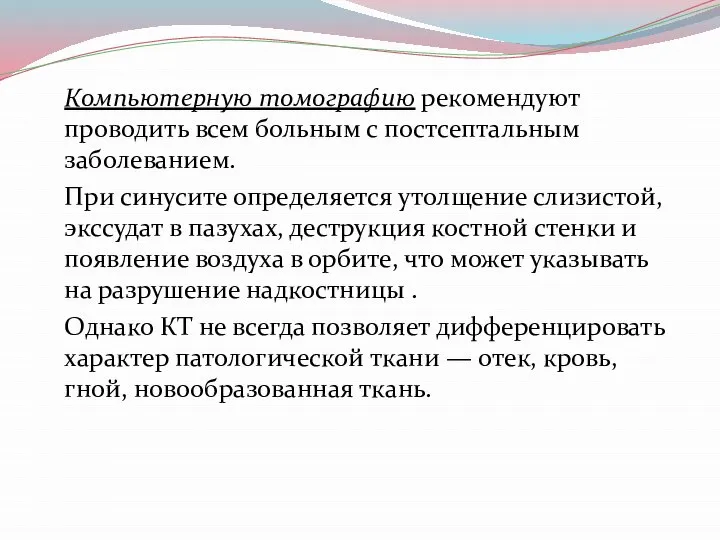 Компьютерную томографию рекомендуют проводить всем больным с постсептальным заболеванием.

При синусите определяется утолщение слизистой, экссудат в пазухах, деструкция костной стенки и появление воздуха в орбите, что может указывать на разрушение надкостницы .

Однако КТ не всегда позволяет дифференцировать характер патологической ткани — отек, кровь, гной, новообразованная ткань.